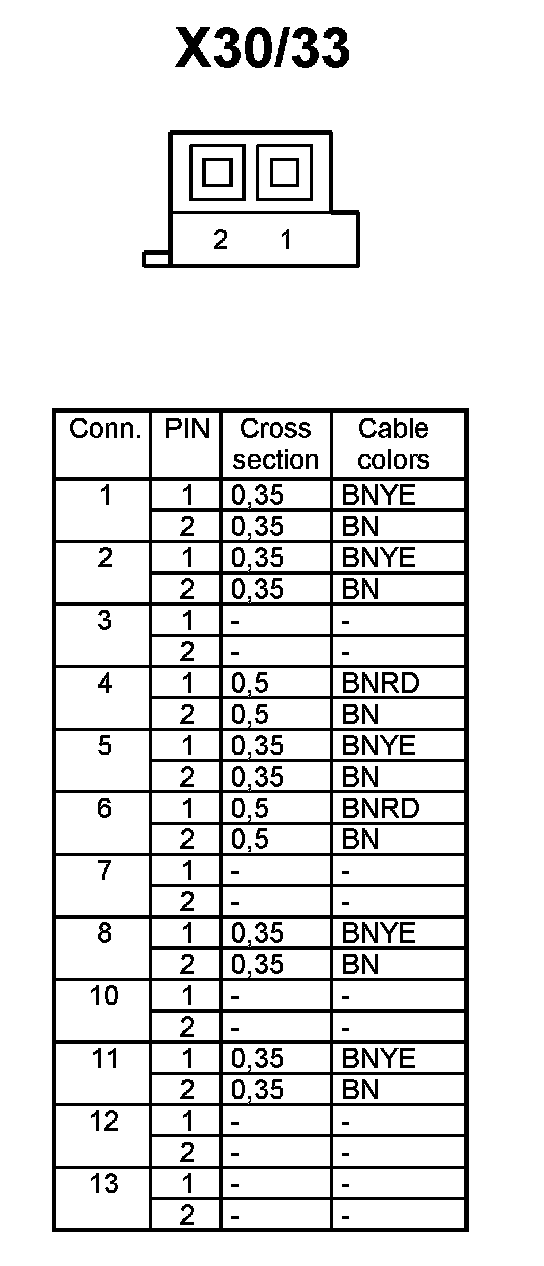 X30/33

2 1

| Conn. | PIN | Cross section | Cable colors |
|---|---|---|---|
| 1 | 1 | 0,35 | BNYE |
| | 2 | 0,35 | BN |
| 2 | 1 | 0,35 | BNYE |
| | 2 | 0,35 | BN |
| 3 | 1 | - | - |
| | 2 | - | - |
| 4 | 1 | 0,5 | BNRD |
| | 2 | 0,5 | BN |
| 5 | 1 | 0,35 | BNYE |
| | 2 | 0,35 | BN |
| 6 | 1 | 0,5 | BNRD |
| | 2 | 0,5 | BN |
| 7 | 1 | - | - |
| | 2 | - | - |
| 8 | 1 | 0,35 | BNYE |
| | 2 | 0,35 | BN |
| 10 | 1 | - | - |
| | 2 | - | - |
| 11 | 1 | 0,35 | BNYE |
| | 2 | 0,35 | BN |
| 12 | 1 | - | - |
| | 2 | - | - |
| 13 | 1 | - | - |
| | 2 | - | - |